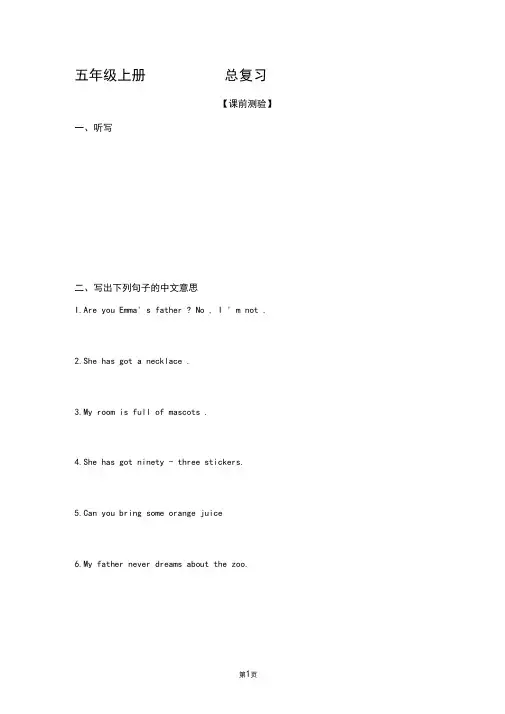 五年级上册　　　　总复习

【课前测验】

一、听写

二、写出下列句子的中文意思

1.Are you Emma' s father ? No , I ' m not .

2.She has got a necklace .

3.My room is full of mascots .

4.She has got ninety - three stickers.

5.Can you bring some orange juice

6.My father never dreams about the zoo.

第1页